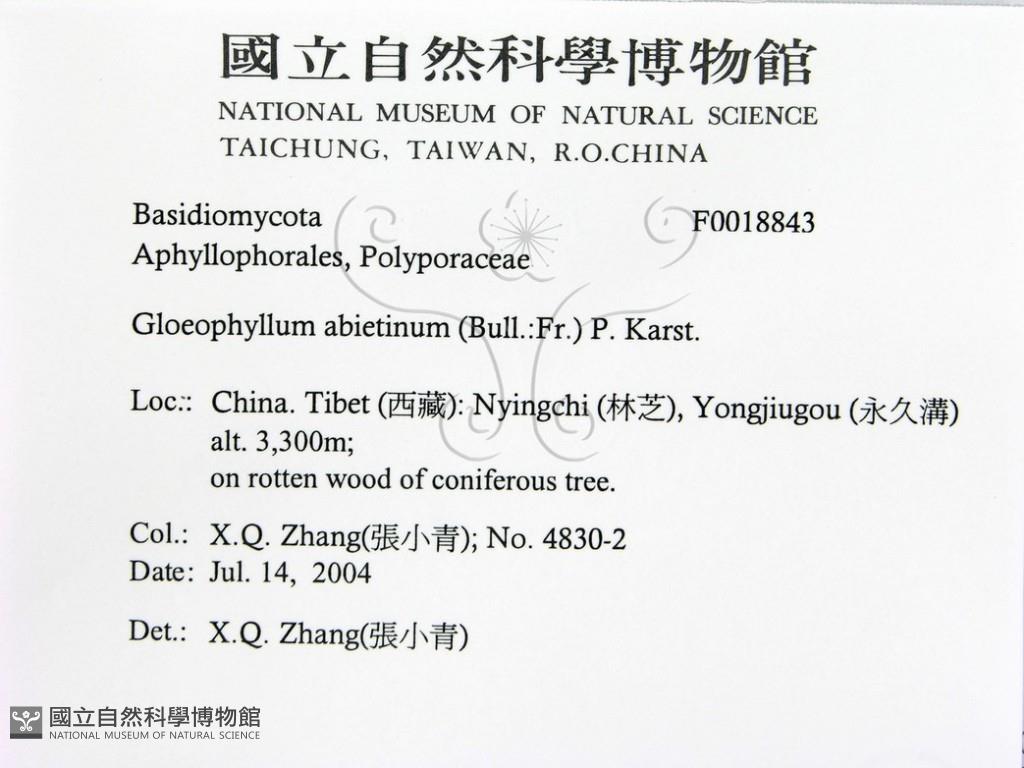 國立自然科學博物館
NATIONAL MUSEUM OF NATURAL SCIENCE
TAICHUNG, TAIWAN, R.O.CHINA

Basidiomycota
F0018843
Aphyllophorales, Polyporaceae

Gloeophyllum abietinum (Bull.:Fr.) P. Karst.

Loc.: China. Tibet (西藏): Nyingchi (林芝), Yongjiugou (永久溝)
alt. 3,300m;
on rotten wood of coniferous tree.

Col.: X.Q. Zhang(張小青); No. 4830-2
Date: Jul. 14, 2004

Det.: X.Q. Zhang(張小青)

國立自然科學博物館
NATIONAL MUSEUM OF NATURAL SCIENCE